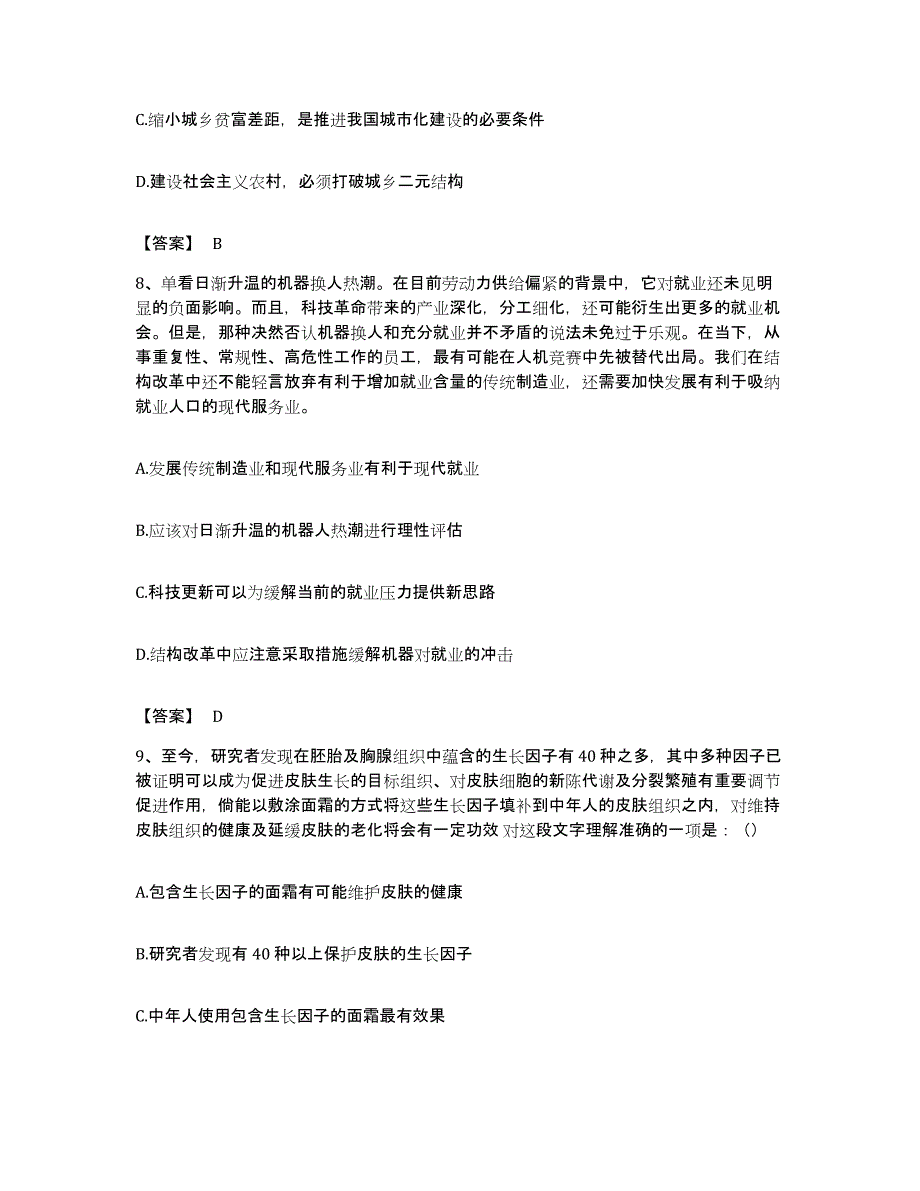 C.缩小城乡贫富差距，是推进我国城市化建设的必要条件

D.建设社会主义农村，必须打破城乡二元结构

【答案】 B

8、单看日渐升温的机器换人热潮。在目前劳动力供给偏紧的背景中，它对就业还未见明显的负面影响。而且，科技革命带来的产业深化，分工细化，还可能衍生出更多的就业机会。但是，那种决然否认机器换人和充分就业并不矛盾的说法未免过于乐观。在当下，从事重复性、常规性、高危性工作的员工，最有可能在人机竞赛中先被替代出局。我们在结构改革中还不能轻言放弃有利于增加就业含量的传统制造业，还需要加快发展有利于吸纳就业人口的现代服务业。

A.发展传统制造业和现代服务业有利于现代就业

B.应该对日渐升温的机器人热潮进行理性评估

C.科技更新可以为缓解当前的就业压力提供新思路

D.结构改革中应注意采取措施缓解机器对就业的冲击

【答案】 D

9、至今，研究者发现在胚胎及胸腺组织中蕴含的生长因子有 40 种之多，其中多种因子已被证明可以成为促进皮肤生长的目标组织、对皮肤细胞的新陈代谢及分裂繁殖有重要调节促进作用，倘能以敷涂面霜的方式将这些生长因子填补到中年人的皮肤组织之内，对维持皮肤组织的健康及延缓皮肤的老化将会有一定功效 对这段文字理解准确的一项是：（）

A.包含生长因子的面霜有可能维护皮肤的健康

B.研究者发现有 40 种以上保护皮肤的生长因子

C.中年人使用包含生长因子的面霜最有效果